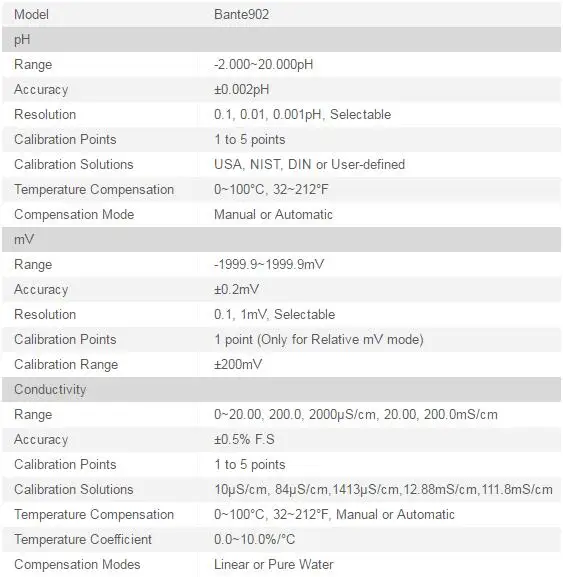 | Model | Bante902 |
|---|---|
| pH | |
| Range | -2.000~20.000pH |
| Accuracy | ±0.002pH |
| Resolution | 0.1, 0.01, 0.001pH, Selectable |
| Calibration Points | 1 to 5 points |
| Calibration Solutions | USA, NIST, DIN or User-defined |
| Temperature Compensation | 0~100°C, 32~212°F |
| Compensation Mode | Manual or Automatic |
| mV | |
| Range | -1999.9~1999.9mV |
| Accuracy | ±0.2mV |
| Resolution | 0.1, 1mV, Selectable |
| Calibration Points | 1 point (Only for Relative mV mode) |
| Calibration Range | ±200mV |
| Conductivity | |
| Range | 0~20.00, 200.0, 2000μS/cm, 20.00, 200.0mS/cm |
| Accuracy | ±0.5% F.S |
| Calibration Points | 1 to 5 points |
| Calibration Solutions | 10μS/cm, 84μS/cm,1413μS/cm,12.88mS/cm,111.8mS/cm |
| Temperature Compensation | 0~100°C, 32~212°F, Manual or Automatic |
| Temperature Coefficient | 0.0~10.0%/°C |
| Compensation Modes | Linear or Pure Water |